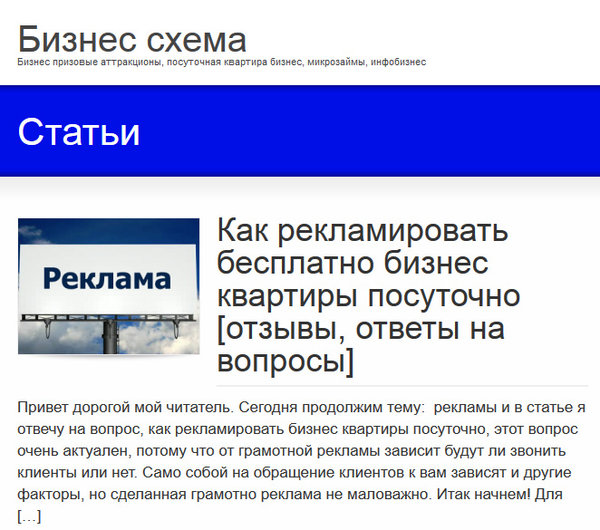 Бизнес схема
Бизнес призовые аттракционы, посуточная квартира бизнес, микрозаймы, инфобизнес

Статьи

Реклама

Как рекламировать бесплатно бизнес квартиры посуточно [отзывы, ответы на вопросы]

Привет дорогой мой читатель. Сегодня продолжим тему: рекламы и в статье я отвечу на вопрос, как рекламировать бизнес квартиры посуточно, этот вопрос очень актуален, потому что от грамотной рекламы зависит будут ли звонить клиенты или нет. Само собой на обращение клиентов к вам зависят и другие факторы, но сделанная грамотно реклама не маловажно. Итак начнем! Для […]